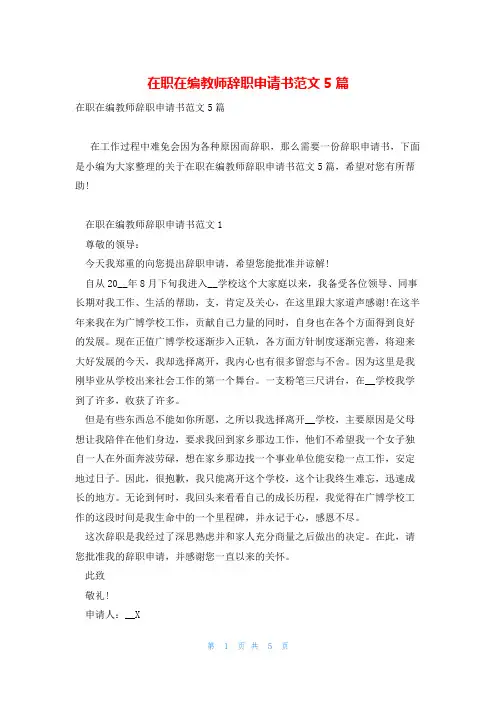 在职在编教师辞职申请书范文5篇

在职在编教师辞职申请书范文5篇

在工作过程中难免会因为各种原因而辞职，那么需要一份辞职申请书，下面是小编为大家整理的关于在职在编教师辞职申请书范文5篇，希望对您有所帮助!

在职在编教师辞职申请书范文1

尊敬的领导：

今天我郑重的向您提出辞职申请，希望您能批准并谅解!

自从20__年8月下旬我进入__学校这个大家庭以来，我备受各位领导、同事长期对我工作、生活的帮助，支，肯定及关心，在这里跟大家道声感谢!在这半年来我在为广博学校工作，贡献自己力量的同时，自身也在各个方面得到良好的发展。现在正值广博学校逐渐步入正轨，各方面方针制度逐渐完善，将迎来大好发展的今天，我却选择离开，我内心也有很多留恋与不舍。因为这里是我刚毕业从学校出来社会工作的第一个舞台。一支粉笔三尺讲台，在__学校我学到了许多，收获了许多。

但是有些东西总不能如你所愿，之所以我选择离开__学校，主要原因是父母想让我陪伴在他们身边，要求我回到家乡那边工作，他们不希望我一个女子独自一人在外面奔波劳碌，想在家乡那边找一个事业单位能安稳一点工作，安定地过日子。因此，很抱歉，我只能离开这个学校，这个让我终生难忘，迅速成长的地方。无论到何时，我回头来看看自己的成长历程，我觉得在广博学校工作的这段时间是我生命中的一个里程碑，并永记于心，感恩不尽。

这次辞职是我经过了深思熟虑并和家人充分商量之后做出的决定。在此，请您批准我的辞职申请，并感谢您一直以来的关怀。

此致

敬礼!

申请人：__X

第 1 页 共 5 页